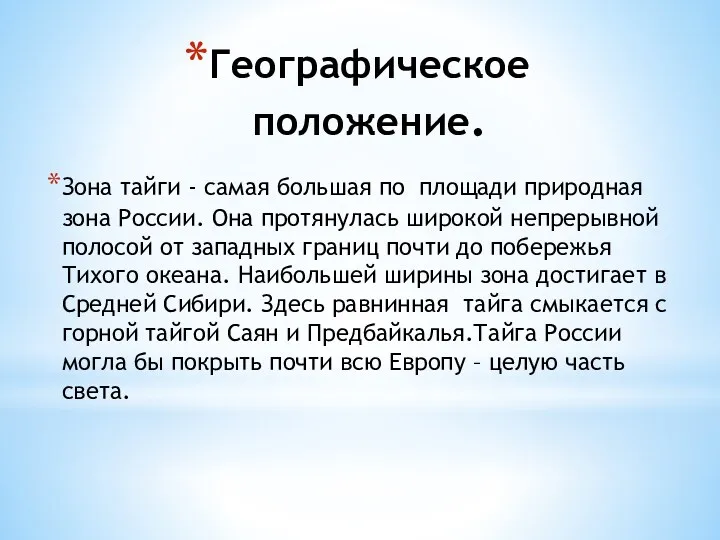 *Географическое положение.

*Зона тайги - самая большая по площади природная зона России. Она протянулась широкой непрерывной полосой от западных границ почти до побережья Тихого океана. Наибольшей ширины зона достигает в Средней Сибири. Здесь равнинная тайга смыкается с горной тайгой Саян и Предбайкалья.Тайга России могла бы покрыть почти всю Европу – целую часть света.